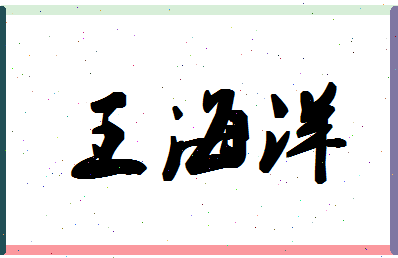 王海洋